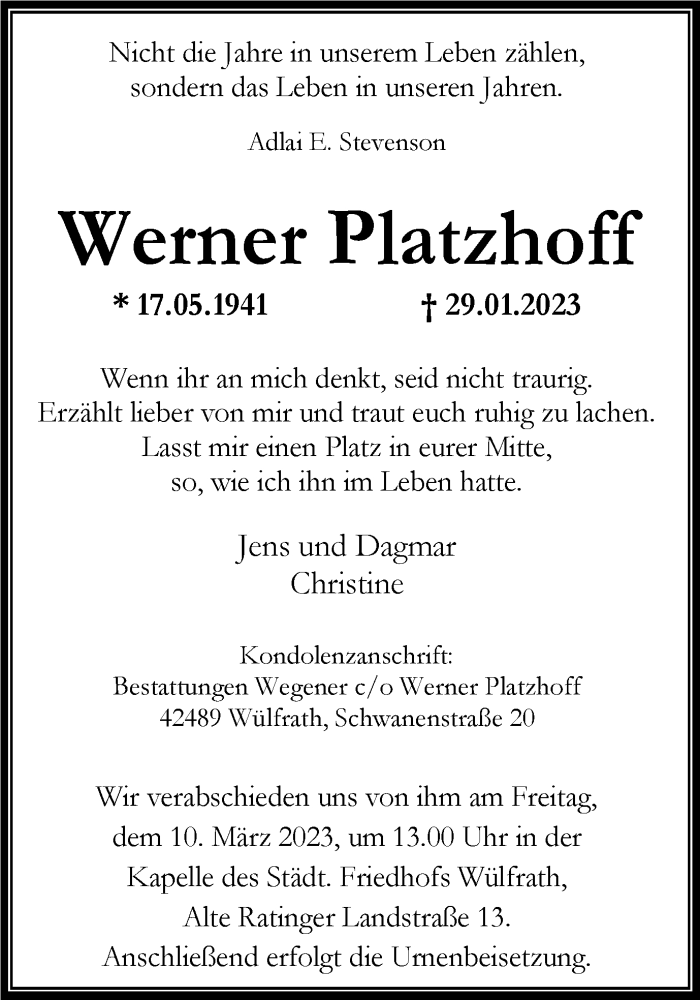 Nicht die Jahre in unserem Leben zählen,
sondern das Leben in unseren Jahren.

Adlai E. Stevenson

Werner Platzhoff

* 17.05.1941 † 29.01.2023

Wenn ihr an mich denkt, seid nicht traurig.
Erzählt lieber von mir und traut euch ruhig zu lachen.
Lasst mir einen Platz in eurer Mitte,
so, wie ich ihn im Leben hatte.

Jens und Dagmar
Christine

Kondolenzanschrift:
Bestattungen Wegener c/o Werner Platzhoff
42489 Wülfrath, Schwanenstraße 20

Wir verabschieden uns von ihm am Freitag,
dem 10. März 2023, um 13.00 Uhr in der
Kapelle des Städt. Friedhofs Wülfrath,
Alte Ratinger Landstraße 13.
Anschließend erfolgt die Urnenbeisetzung.